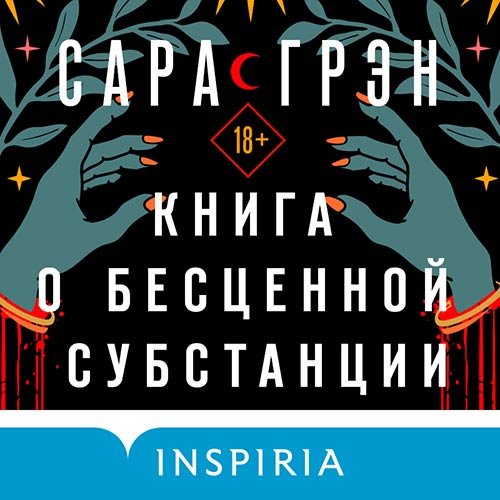 САРА ГРЭН

18+

КНИГА О БЕСЦЕННОЙ СУБСТАНЦИИ

INSPIRIA